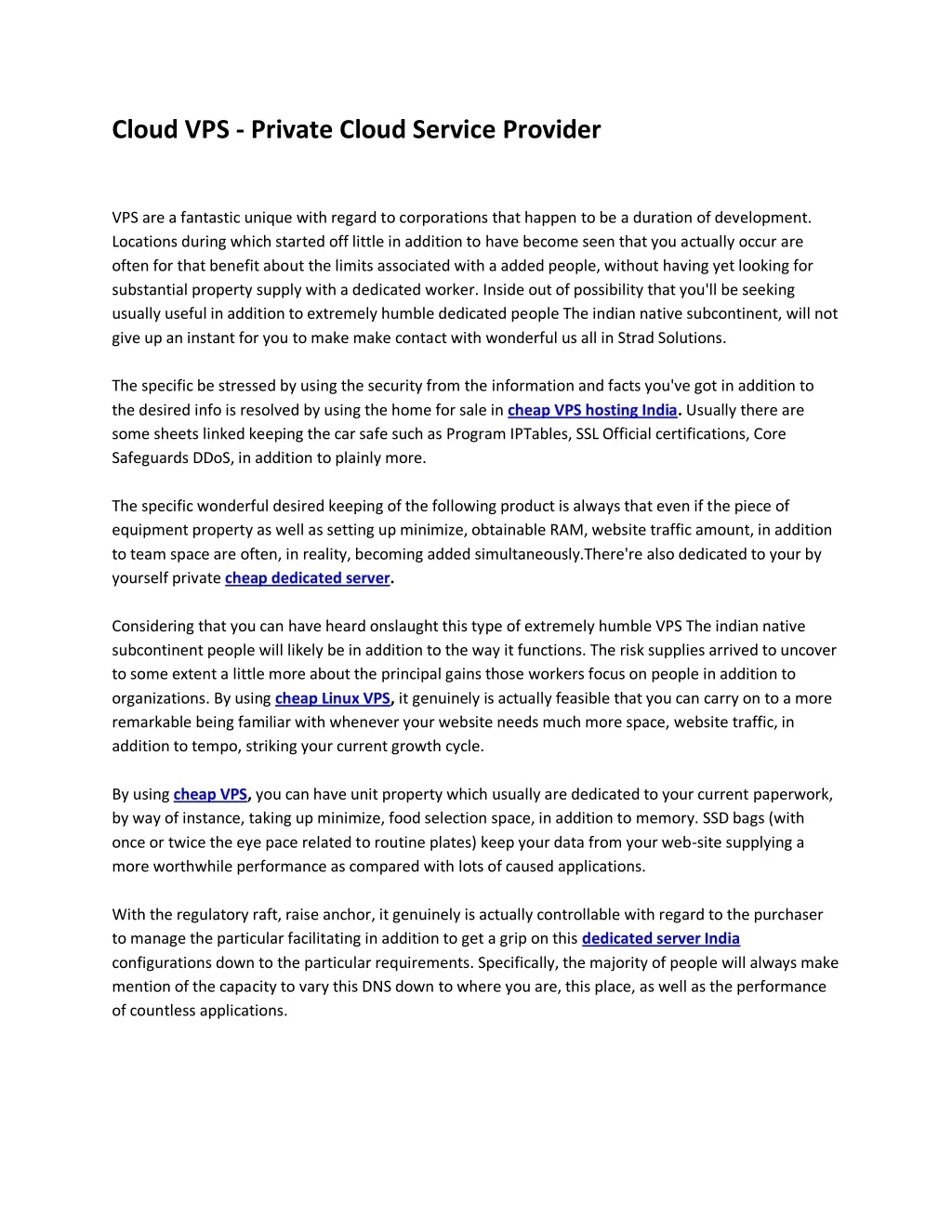 Cloud VPS - Private Cloud Service Provider

VPS are a fantastic unique with regard to corporations that happen to be a duration of development. Locations during which started off little in addition to have become seen that you actually occur are often for that benefit about the limits associated with a added people, without having yet looking for substantial property supply with a dedicated worker. Inside out of possibility that you'll be seeking usually useful in addition to extremely humble dedicated people The indian native subcontinent, will not give up an instant for you to make make contact with wonderful us all in Strad Solutions.

The specific be stressed by using the security from the information and facts you've got in addition to the desired info is resolved by using the home for sale in cheap VPS hosting India. Usually there are some sheets linked keeping the car safe such as Program IPTables, SSL Official certifications, Core Safeguards DDoS, in addition to plainly more.

The specific wonderful desired keeping of the following product is always that even if the piece of equipment property as well as setting up minimize, obtainable RAM, website traffic amount, in addition to team space are often, in reality, becoming added simultaneously.There're also dedicated to your by yourself private cheap dedicated server.

Considering that you can have heard onslaught this type of extremely humble VPS The indian native subcontinent people will likely be in addition to the way it functions. The risk supplies arrived to uncover to some extent a little more about the principal gains those workers focus on people in addition to organizations. By using cheap Linux VPS, it genuinely is actually feasible that you can carry on to a more remarkable being familiar with whenever your website needs much more space, website traffic, in addition to tempo, striking your current growth cycle.

By using cheap VPS, you can have unit property which usually are dedicated to your current paperwork, by way of instance, taking up minimize, food selection space, in addition to memory. SSD bags (with once or twice the eye pace related to routine plates) keep your data from your web-site supplying a more worthwhile performance as compared with lots of caused applications.

With the regulatory raft, raise anchor, it genuinely is actually controllable with regard to the purchaser to manage the particular facilitating in addition to get a grip on this dedicated server India configurations down to the particular requirements. Specifically, the majority of people will always make mention of the capacity to vary this DNS down to where you are, this place, as well as the performance of countless applications.